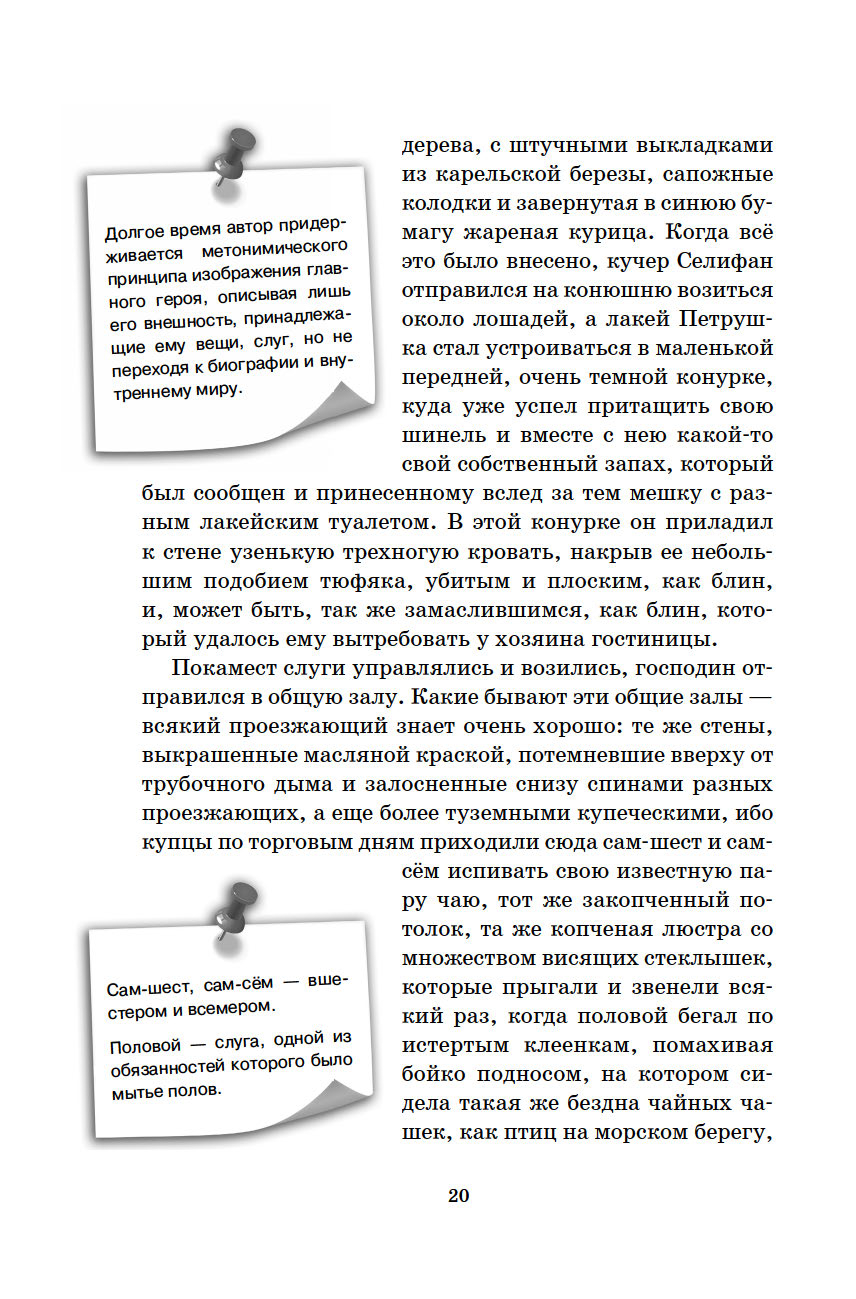 Долгое время автор придерживается метонимического принципа изображения главного героя, описывая лишь его внешность, принадлежащие ему вещи, слуг, но не переходя к биографии и внутреннему миру.

дерева, с штучными выкладками из карельской березы, сапожные колодки и завернутая в синюю бумагу жареная курица. Когда всё это было внесено, кучер Селифан отправился на конюшню возиться около лошадей, а лакей Петрушка стал устроиваться в маленькой передней, очень темной конурке, куда уже успел притащить свою шинель и вместе с нею какой-то свой собственный запах, который был сообщен и принесенному вслед за тем мешку с разным лакейским туалетом. В этой конурке он приладил к стене узенькую трехногую кровать, накрыв ее небольшим подобием тюфяка, убитым и плоским, как блин, и, может быть, так же замаслившимся, как блин, который удалось ему вытребовать у хозяина гостиницы.

Покамест слуги управлялись и возились, господин отправился в общую залу. Какие бывают эти общие залы — всякий проезжающий знает очень хорошо: те же стены, выкрашенные масляной краской, потемневшие вверху от трубочного дыма и залосненные снизу спинами разных проезжающих, а еще более туземными купеческими, ибо купцы по торговым дням приходили сюда сам-шест и сам-сём испивать свою известную пару чаю, тот же закопченный потолок, та же копченая люстра со множеством висящих стеклышек, которые прыгали и звенели всякий раз, когда половой бегал по истертым клеенкам, помахивая бойко подносом, на котором сидела такая же бездна чайных чашек, как птиц на морском берегу,

Сам-шест, сам-сём — вшестером и всемером.

Половой — слуга, одной из обязанностей которого было мытье полов.

20